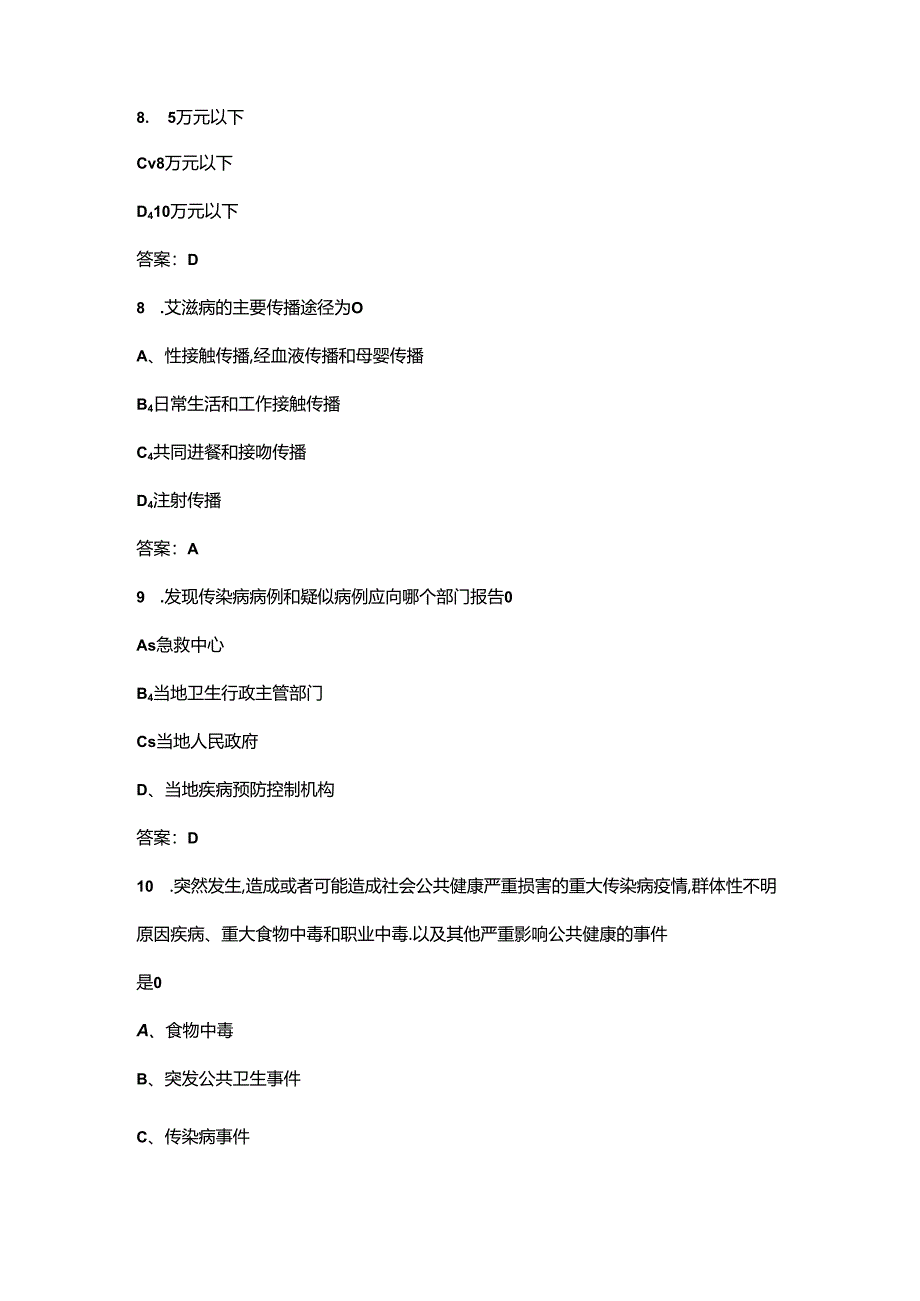 8. 5万元以下

Cv8万元以下

D₄10万元以下

答案：D

8 .艾滋病的主要传播途径为O

A、性接触传播,经血液传播和母婴传播

B₄日常生活和工作接触传播

C₄共同进餐和接吻传播

D₄注射传播

答案：A

9 .发现传染病病例和疑似病例应向哪个部门报告0

As急救中心

B₄当地卫生行政主管部门

Cs当地人民政府

D、当地疾病预防控制机构

答案：D

10 .突然发生,造成或者可能造成社会公共健康严重损害的重大传染病疫情,群体性不明原因疾病、重大食物中毒和职业中毒.以及其他严重影响公共健康的事件是0

A、食物中毒

B、突发公共卫生事件

C、传染病事件